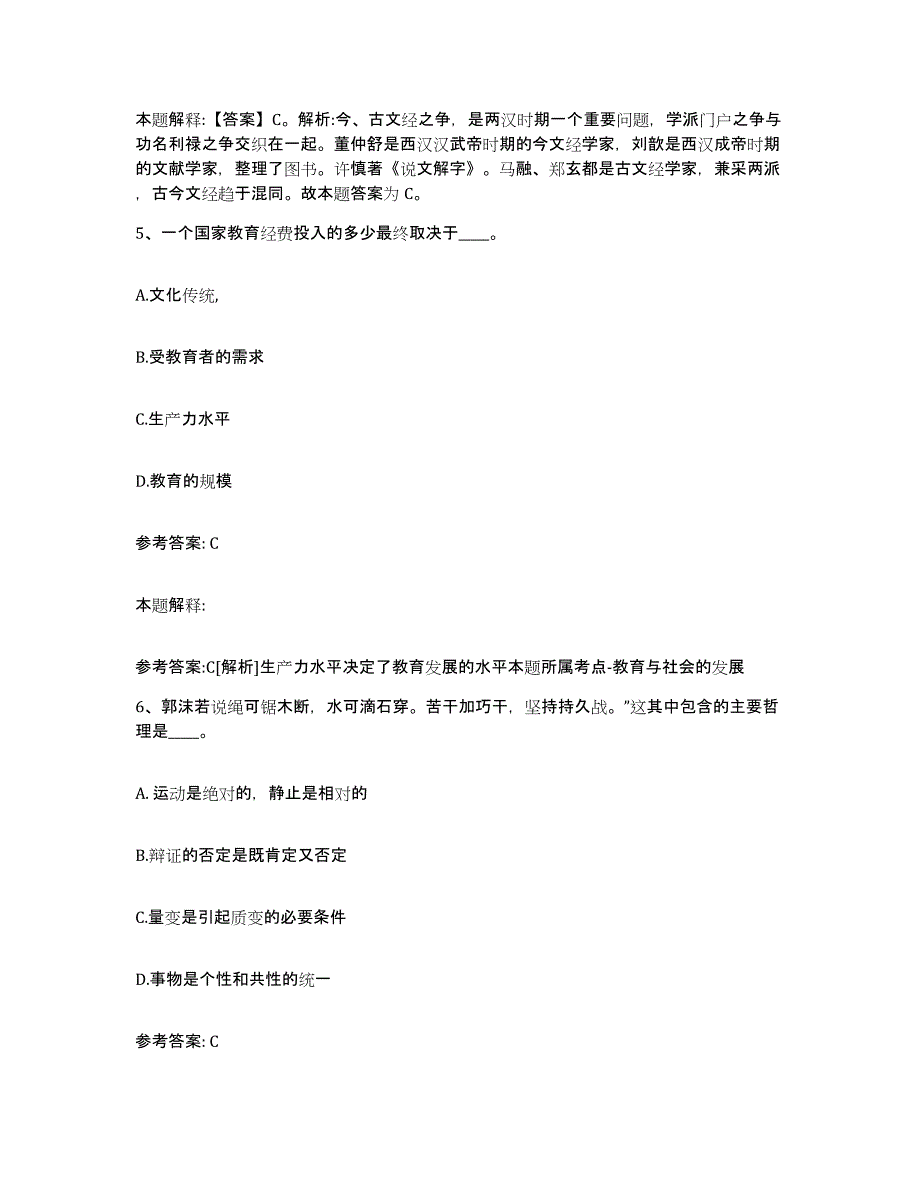 本题解释：【答案】C。解析:今、古文经之争，是两汉时期一个重要问题，学派门户之争与功名利禄之争交织在一起。董仲舒是西汉汉武帝时期的今文经学家，刘歆是西汉成帝时期的文献学家，整理了图书。许慎著《说文解字》。马融、郑玄都是古文经学家，兼采两派，古今文经趋于混同。故本题答案为 C。

5、一个国家教育经费投入的多少最终取决于____。

A.文化传统,

B.受教育者的需求

C.生产力水平

D.教育的规模

参考答案: C

本题解释:

参考答案:C[解析]生产力水平决定了教育发展的水平本题所属考点-教育与社会的发展

6、郭沫若说绳可锯木断，水可滴石穿。苦干加巧干，坚持持久战。”这其中包含的主要哲理是____。

A. 运动是绝对的，静止是相对的

B.辩证的否定是既肯定又否定

C.量变是引起质变的必要条件

D.事物是个性和共性的统一

参考答案: C